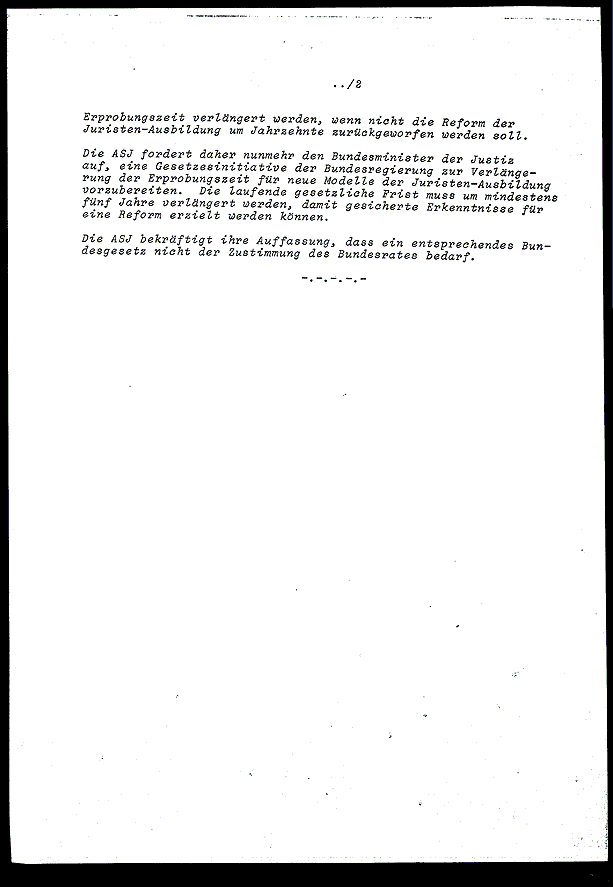 ../2

Erprobungszeit verlängert werden, wenn nicht die Reform der Juristen-Ausbildung um Jahrzehnte zurückgeworfen werden soll.

Die ASJ fordert daher nunmehr den Bundesminister der Justiz auf, eine Gesetzesinitiative der Bundesregierung zur Verlängerung der Erprobungszeit für neue Modelle der Juristen-Ausbildung vorzubereiten. Die laufende gesetzliche Frist muss um mindestens fünf Jahre verlängert werden, damit gesicherte Erkenntnisse für eine Reform erzielt werden können.

Die ASJ bekräftigt ihre Auffassung, dass ein entsprechendes Bundesgesetz nicht der Zustimmung des Bundesrates bedarf.

-.-.-.-.-